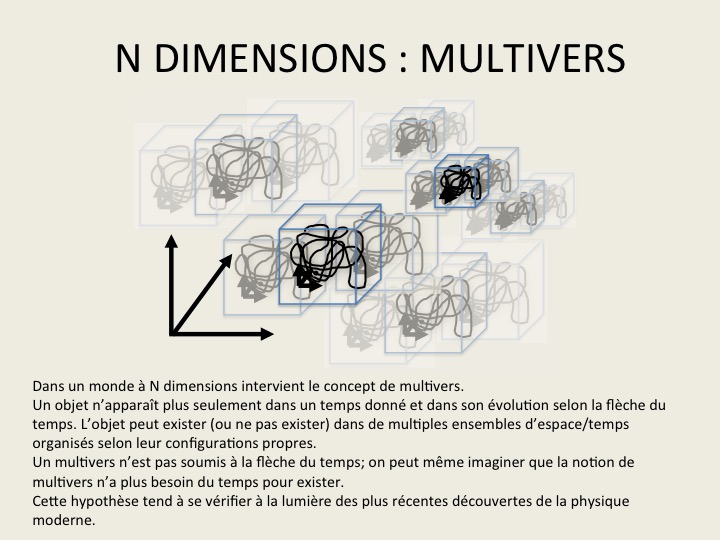 N DIMENSIONS : MULTIVERS

Dans un monde à N dimensions intervient le concept de multivers.
Un objet n'apparaît plus seulement dans un temps donné et dans son évolution selon la flèche du temps. L'objet peut exister (ou ne pas exister) dans de multiples ensembles d'espace/temps organisés selon leur configurations propres.
Un multivers n'est pas soumis à la flèche du temps; on peut même imaginer que la notion de multivers n'a plus besoin du temps pour exister.
Cette hypothèse tend à se vérifier à la lumière des plus récentes découvertes de la physique moderne.